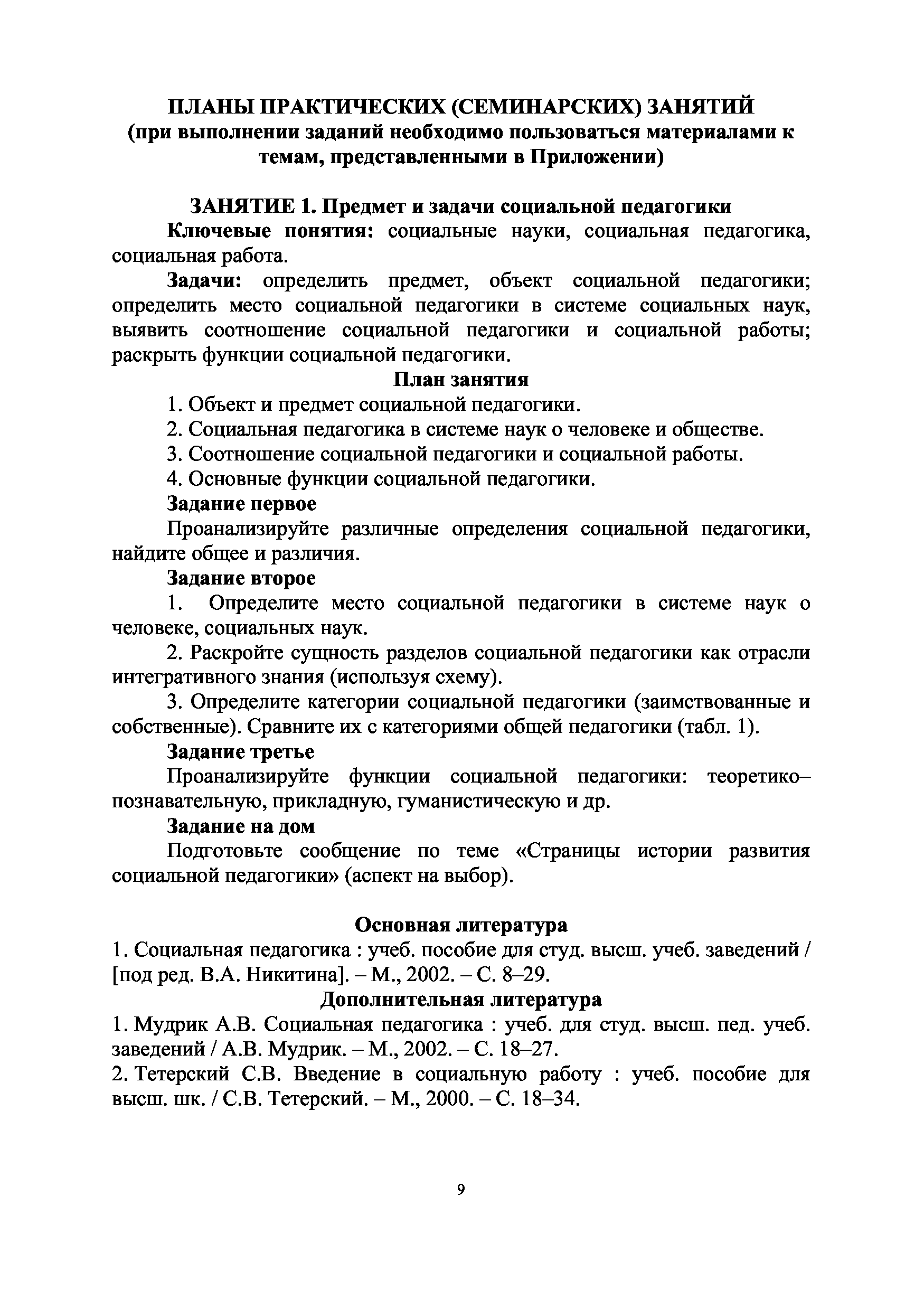 ПЛАНЫ ПРАКТИЧЕСКИХ (СЕМИНАРСКИХ) ЗАНЯТИЙ
(при выполнении заданий необходимо пользоваться материалами к темам, представленными в Приложении)

ЗАНЯТИЕ 1. Предмет и задачи социальной педагогики

Ключевые понятия: социальные науки, социальная педагогика, социальная работа.

Задачи: определить предмет, объект социальной педагогики; определить место социальной педагогики в системе социальных наук, выявить соотношение социальной педагогики и социальной работы; раскрыть функции социальной педагогики.

План занятия

1. Объект и предмет социальной педагогики.

2. Социальная педагогика в системе наук о человеке и обществе.

3. Соотношение социальной педагогики и социальной работы.

4. Основные функции социальной педагогики.

Задание первое

Проанализируйте различные определения социальной педагогики, найдите общее и различия.

Задание второе

1. Определите место социальной педагогики в системе наук о человеке, социальных наук.

2. Раскройте сущность разделов социальной педагогики как отрасли интегративного знания (используя схему).

3. Определите категории социальной педагогики (заимствованные и собственные). Сравните их с категориями общей педагогики (табл. 1).

Задание третье

Проанализируйте функции социальной педагогики: теоретико–познавательную, прикладную, гуманистическую и др.

Задание на дом

Подготовьте сообщение по теме «Страницы истории развития социальной педагогики» (аспект на выбор).

Основная литература

1. Социальная педагогика : учеб. пособие для студ. высш. учеб. заведений / [под ред. В.А. Никитина]. – М., 2002. – С. 8–29.

Дополнительная литература

1. Мудрик А.В. Социальная педагогика : учеб. для студ. высш. пед. учеб. заведений / А.В. Мудрик. – М., 2002. – С. 18–27.

2. Тетерский С.В. Введение в социальную работу : учеб. пособие для высш. шк. / С.В. Тетерский. – М., 2000. – С. 18–34.

9